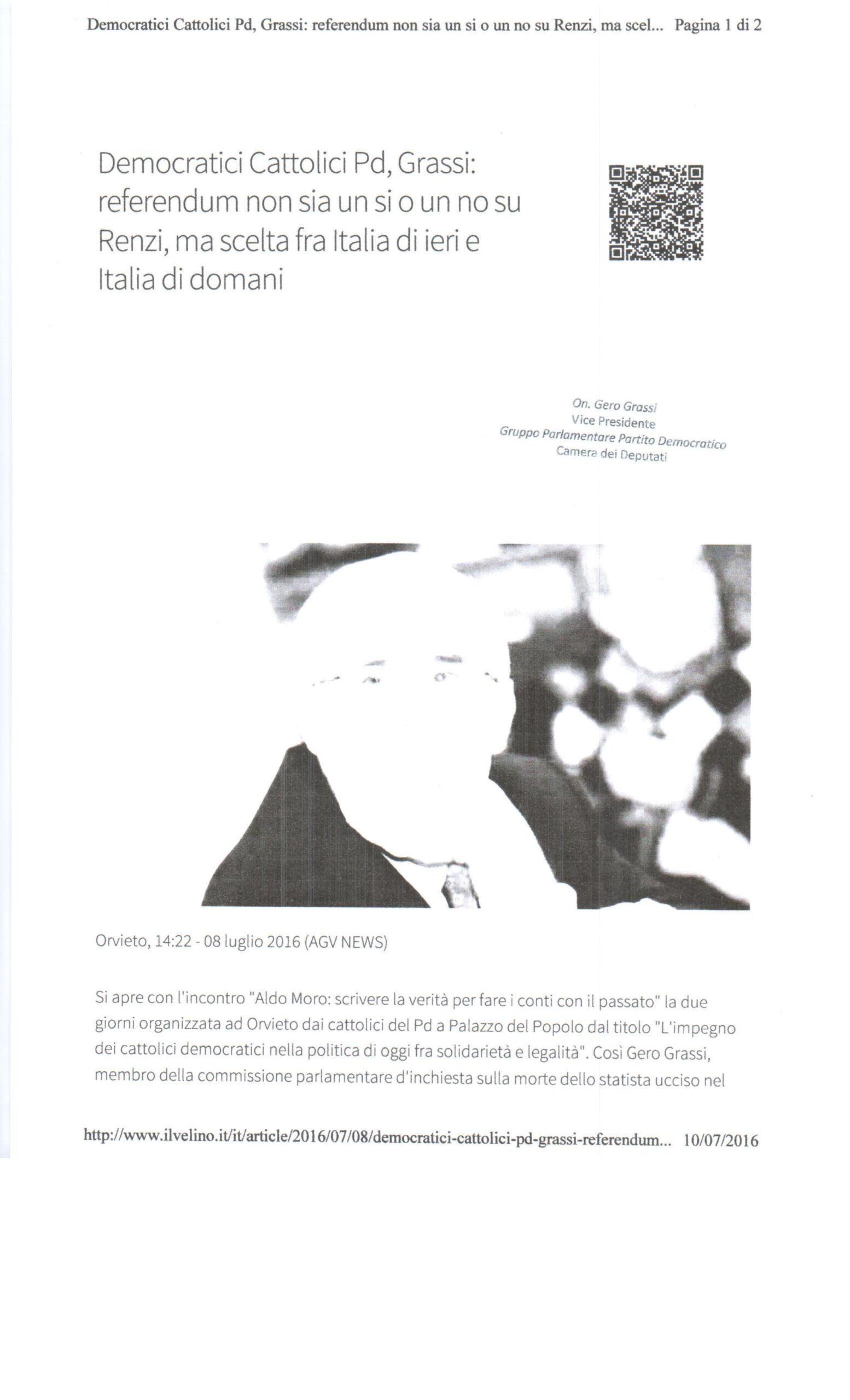 Democratici Cattolici Pd, Grassi: referendum non sia un si o un no su Renzi, ma scel... Pagina 1 di 2

Democratici Cattolici Pd, Grassi: referendum non sia un si o un no su Renzi, ma scelta fra Italia di ieri e Italia di domani

On. Gero Grassi
Vice Presidente
Gruppo Parlamentare Partito Democratico
Camera dei Deputati

Orvieto, 14:22 - 08 luglio 2016 (AGV NEWS)

Si apre con l'incontro "Aldo Moro: scrivere la verità per fare i conti con il passato" la due giorni organizzata ad Orvieto dai cattolici del Pd a Palazzo del Popolo dal titolo "L'impegno dei cattolici democratici nella politica di oggi fra solidarietà e legalità". Così Gero Grassi, membro della commissione parlamentare d'inchiesta sulla morte dello statista ucciso nel

http://www.ilvelino.it/it/article/2016/07/08/democratici-cattolici-pd-grassi-referendum... 10/07/2016